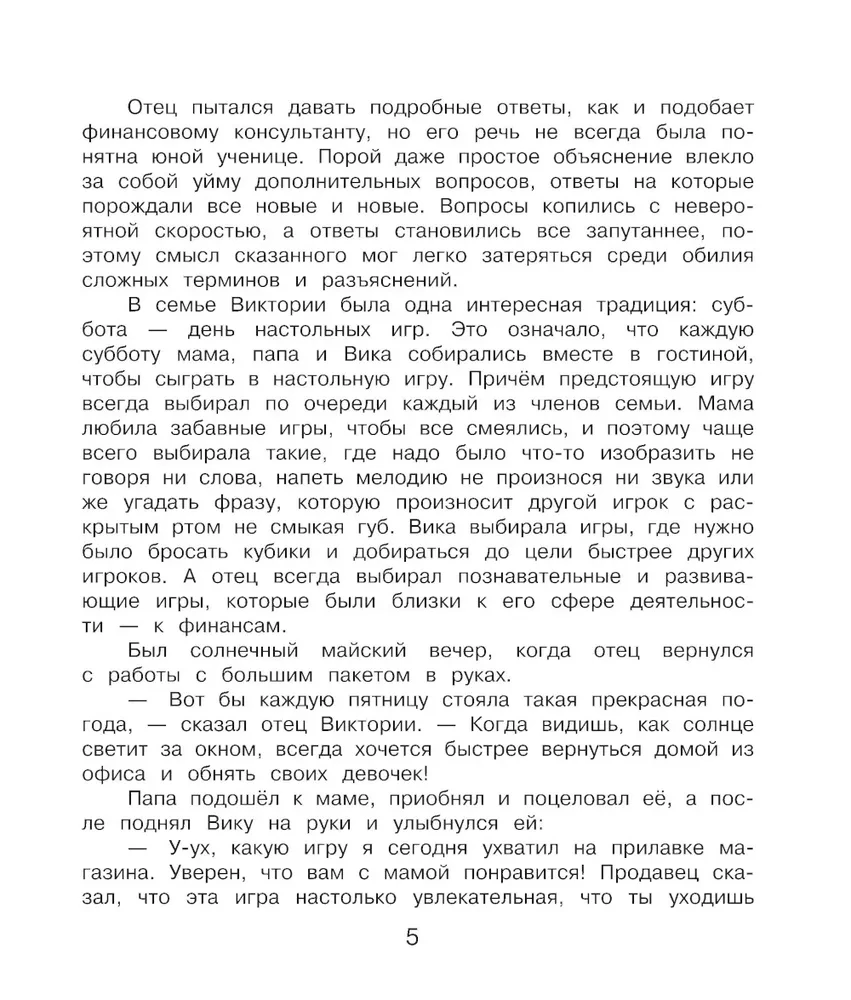 Отец пытался давать подробные ответы, как и подобает финансовому консультанту, но его речь не всегда была понятна юной ученице. Порой даже простое объяснение влекло за собой уйму дополнительных вопросов, ответы на которые порождали все новые и новые. Вопросы копились с невероятной скоростью, а ответы становились все запутаннее, поэтому смысл сказанного мог легко затеряться среди обилия сложных терминов и разъяснений.

В семье Виктории была одна интересная традиция: суббота — день настольных игр. Это означало, что каждую субботу мама, папа и Вика собирались вместе в гостиной, чтобы сыграть в настольную игру. Причём предстоящую игру всегда выбирал по очереди каждый из членов семьи. Мама любила забавные игры, чтобы все смеялись, и поэтому чаще всего выбирала такие, где надо было что-то изобразить не говоря ни слова, напеть мелодию не произнося ни звука или же угадать фразу, которую произносит другой игрок с раскрытым ртом не смыкая губ. Вика выбирала игры, где нужно было бросать кубики и добираться до цели быстрее других игроков. А отец всегда выбирал познавательные и развивающие игры, которые были близки к его сфере деятельности — к финансам.

Был солнечный майский вечер, когда отец вернулся с работы с большим пакетом в руках.

— Вот бы каждую пятницу стояла такая прекрасная погода, — сказал отец Виктории. — Когда видишь, как солнце светит за окном, всегда хочется быстрее вернуться домой из офиса и обнять своих девочек!

Папа подошёл к маме, приобнял и поцеловал её, а после поднял Вику на руки и улыбнулся ей:

— У-ух, какую игру я сегодня ухватил на прилавке магазина. Уверен, что вам с мамой понравится! Продавец сказал, что эта игра настолько увлекательная, что ты уходишь

5